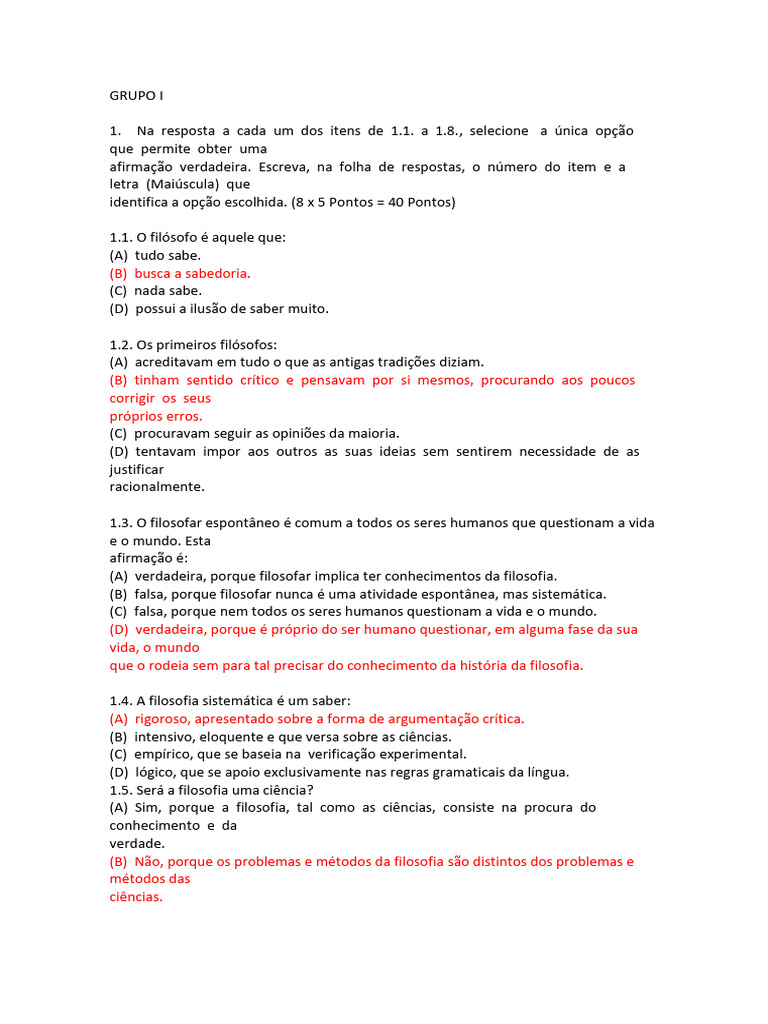 GRUPO I

1. Na resposta a cada um dos itens de 1.1. a 1.8., selecione a única opção que permite obter uma afirmação verdadeira. Escreva, na folha de respostas, o número do item e a letra (Maiúscula) que identifica a opção escolhida. (8 x 5 Pontos = 40 Pontos)

1.1. O filósofo é aquele que:
(A) tudo sabe.
(B) busca a sabedoria.
(C) nada sabe.
(D) possui a ilusão de saber muito.

1.2. Os primeiros filósofos:
(A) acreditavam em tudo o que as antigas tradições diziam.
(B) tinham sentido crítico e pensavam por si mesmos, procurando aos poucos corrigir os seus próprios erros.
(C) procuravam seguir as opiniões da maioria.
(D) tentavam impor aos outros as suas ideias sem sentirem necessidade de as justificar racionalmente.

1.3. O filosofar espontâneo é comum a todos os seres humanos que questionam a vida e o mundo. Esta afirmação é:
(A) verdadeira, porque filosofar implica ter conhecimentos da filosofia.
(B) falsa, porque filosofar nunca é uma atividade espontânea, mas sistemática.
(C) falsa, porque nem todos os seres humanos questionam a vida e o mundo.
(D) verdadeira, porque é próprio do ser humano questionar, em alguma fase da sua vida, o mundo que o rodeia sem para tal precisar do conhecimento da história da filosofia.

1.4. A filosofia sistemática é um saber:
(A) rigoroso, apresentado sobre a forma de argumentação crítica.
(B) intensivo, eloquente e que versa sobre as ciências.
(C) empírico, que se baseia na verificação experimental.
(D) lógico, que se apoio exclusivamente nas regras gramaticais da língua.
1.5. Será a filosofia uma ciência?
(A) Sim, porque a filosofia, tal como as ciências, consiste na procura do conhecimento e da verdade.
(B) Não, porque os problemas e métodos da filosofia são distintos dos problemas e métodos das ciências.